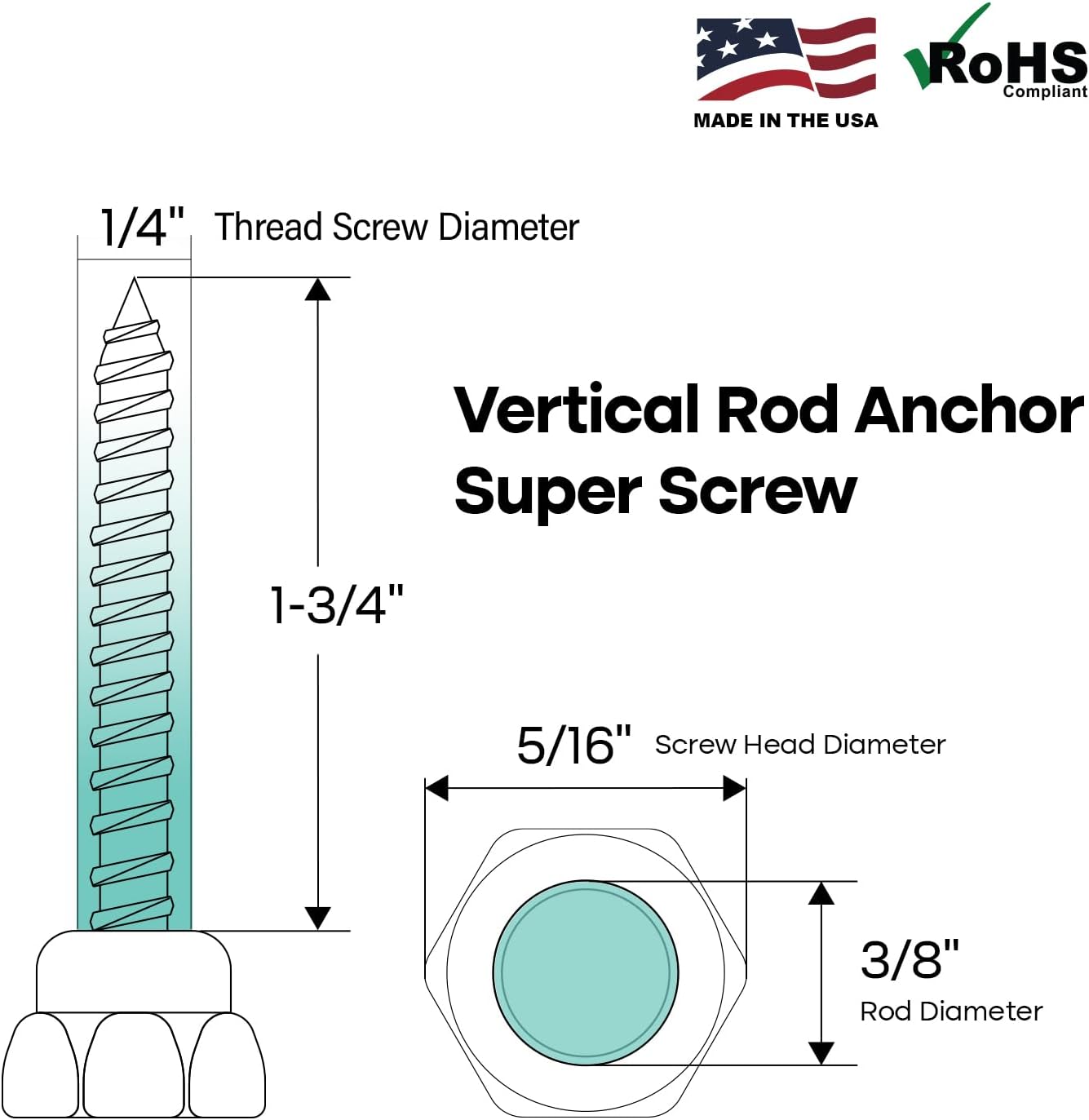 MADE IN THE USA

RoHS
Compliant

1/4" Thread Screw Diameter

Vertical Rod Anchor
Super Screw

1-3/4"

5/16" Screw Head Diameter

3/8"
Rod Diameter